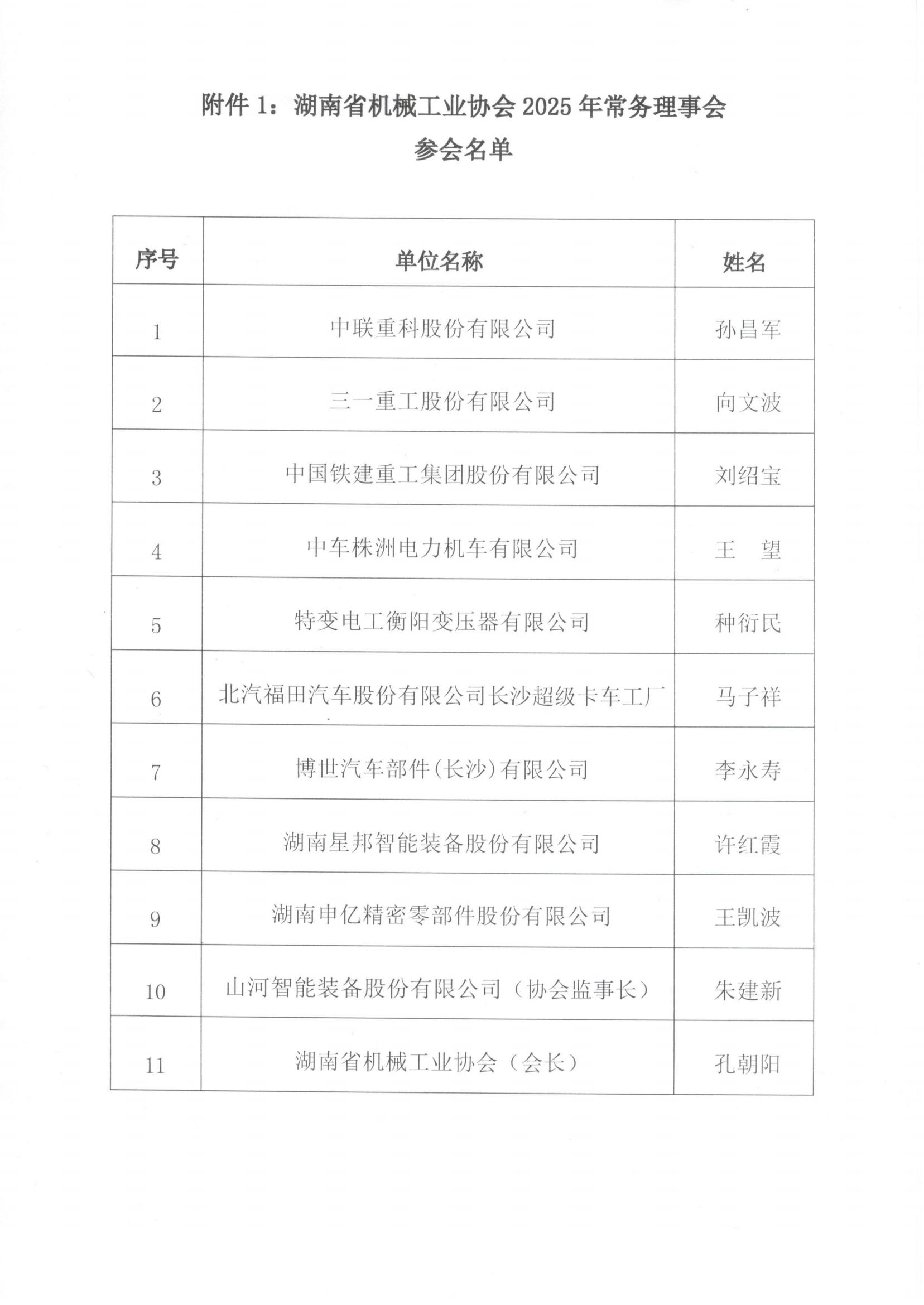 附件 1：湖南省机械工业协会 2025 年常务理事会
参会名单

| 序号 | 单位名称 | 姓名 |
|---|---|---|
| 1 | 中联重科股份有限公司 | 孙昌军 |
| 2 | 三一重工股份有限公司 | 向文波 |
| 3 | 中国铁建重工集团股份有限公司 | 刘绍宝 |
| 4 | 中车株洲电力机车有限公司 | 王　望 |
| 5 | 特变电工衡阳变压器有限公司 | 种衍民 |
| 6 | 北汽福田汽车股份有限公司长沙超级卡车工厂 | 马子祥 |
| 7 | 博世汽车部件(长沙)有限公司 | 李永寿 |
| 8 | 湖南星邦智能装备股份有限公司 | 许红霞 |
| 9 | 湖南申亿精密零部件股份有限公司 | 王凯波 |
| 10 | 山河智能装备股份有限公司（协会监事长） | 朱建新 |
| 11 | 湖南省机械工业协会（会长） | 孔朝阳 |